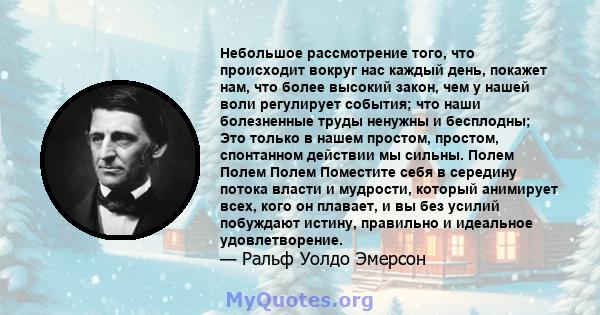 Небольшое рассмотрение того, что происходит вокруг нас каждый день, покажет нам, что более высокий закон, чем у нашей воли регулирует события; что наши болезненные труды ненужны и бесплодны; Это только в нашем простом, простом, спонтанном действии мы сильны. Полем Полем Полем Поместите себя в середину потока власти и мудрости, который анимирует всех, кого он плавает, и вы без усилий побуждают истину, правильно и идеальное удовлетворение.
— Ральф Уолдо Эмерсон

MyQuotes.org